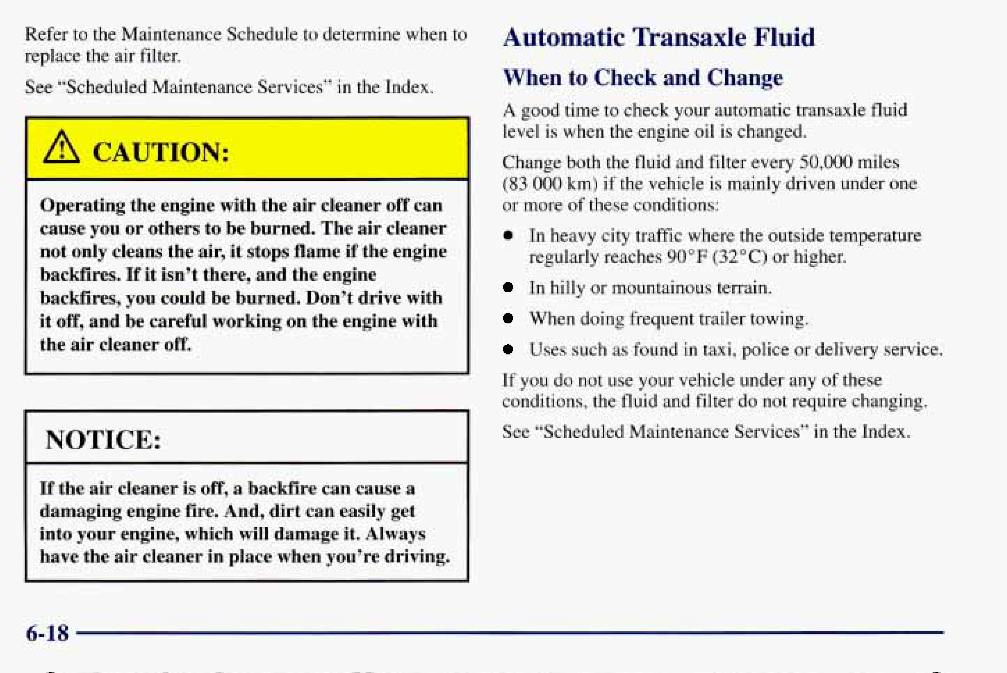 Refer to the Maintenance Schedule to determine when to replace the air filter.

See "Scheduled Maintenance Services" in the Index.

CAUTION:

Operating the engine with the air cleaner off can cause you or others to be burned. The air cleaner not only cleans the air, it stops flame if the engine backfires. If it isn't there, and the engine backfires, you could be burned. Don't drive with it off, and be careful working on the engine with the air cleaner off.

NOTICE:

If the air cleaner is off, a backfire can cause a damaging engine fire. And, dirt can easily get into your engine, which will damage it. Always have the air cleaner in place when you're driving.

Automatic Transaxle Fluid

When to Check and Change

A good time to check your automatic transaxle fluid level is when the engine oil is changed.

Change both the fluid and filter every 50,000 miles (83 000 km) if the vehicle is mainly driven under one or more of these conditions:

- In heavy city traffic where the outside temperature regularly reaches 90°F (32°C) or higher.
- In hilly or mountainous terrain.
- When doing frequent trailer towing.
- Uses such as found in taxi, police or delivery service.

If you do not use your vehicle under any of these conditions, the fluid and filter do not require changing.

See "Scheduled Maintenance Services" in the Index.

6-18